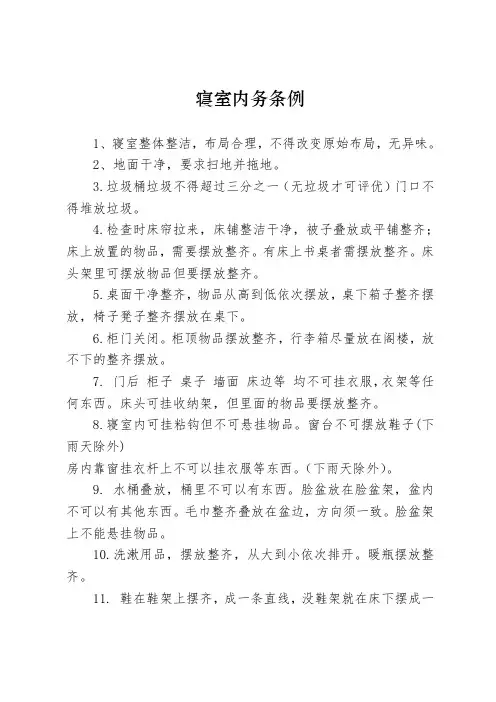 寝室内务条例

1、寝室整体整洁，布局合理，不得改变原始布局，无异味。

2、地面干净，要求扫地并拖地。

3.垃圾桶垃圾不得超过三分之一（无垃圾才可评优）门口不得堆放垃圾。

4.检查时床帘拉来，床铺整洁干净，被子叠放或平铺整齐；床上放置的物品，需要摆放整齐。有床上书桌者需摆放整齐。床头架里可摆放物品但要摆放整齐。

5.桌面干净整齐，物品从高到低依次摆放，桌下箱子整齐摆放，椅子凳子整齐摆放在桌下。

6.柜门关闭。柜顶物品摆放整齐，行李箱尽量放在阁楼，放不下的整齐摆放。

7. 门后 柜子 桌子 墙面 床边等 均不可挂衣服，衣架等任何东西。床头可挂收纳架，但里面的物品要摆放整齐。

8.寝室内可挂粘钩但不可悬挂物品。窗台不可摆放鞋子(下雨天除外)
房内靠窗挂衣杆上不可以挂衣服等东西。(下雨天除外)。

9. 水桶叠放，桶里不可以有东西。脸盆放在脸盆架，盆内不可以有其他东西。毛巾整齐叠放在盆边，方向须一致。脸盆架上不能悬挂物品。

10.洗漱用品，摆放整齐，从大到小依次排开。暖瓶摆放整齐。

11. 鞋在鞋架上摆齐，成一条直线，没鞋架就在床下摆成一